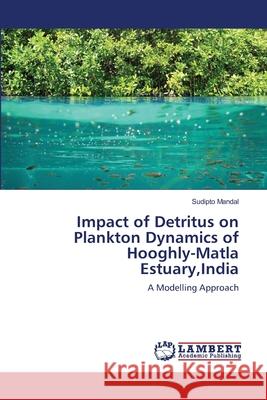 Sudipto Mandal

Impact of Detritus on Plankton Dynamics of Hooghly-Matla Estuary,India

A Modelling Approach

LAP LAMBERT Academic Publishing

Kraina Książek